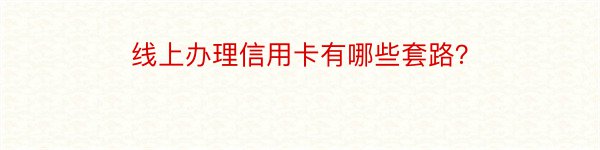 线上办理信用卡有哪些套路?